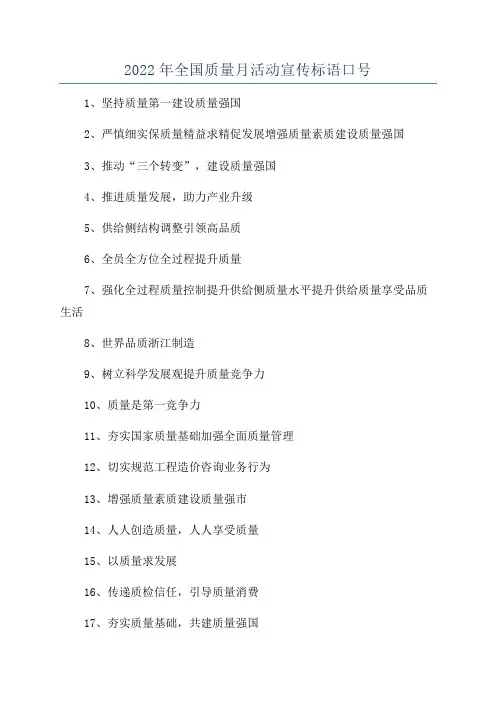 2022年全国质量月活动宣传标语口号

1、坚持质量第一建设质量强国

2、严慎细实保质量精益求精促发展增强质量素质建设质量强国

3、推动“三个转变”，建设质量强国

4、推进质量发展，助力产业升级

5、供给侧结构调整引领高品质

6、全员全方位全过程提升质量

7、强化全过程质量控制提升供给侧质量水平提升供给质量享受品质生活

8、世界品质浙江制造

9、树立科学发展观提升质量竞争力

10、质量是第一竞争力

11、夯实国家质量基础加强全面质量管理

12、切实规范工程造价咨询业务行为

13、增强质量素质建设质量强市

14、人人创造质量，人人享受质量

15、以质量求发展

16、传递质检信任，引导质量消费

17、夯实质量基础，共建质量强国